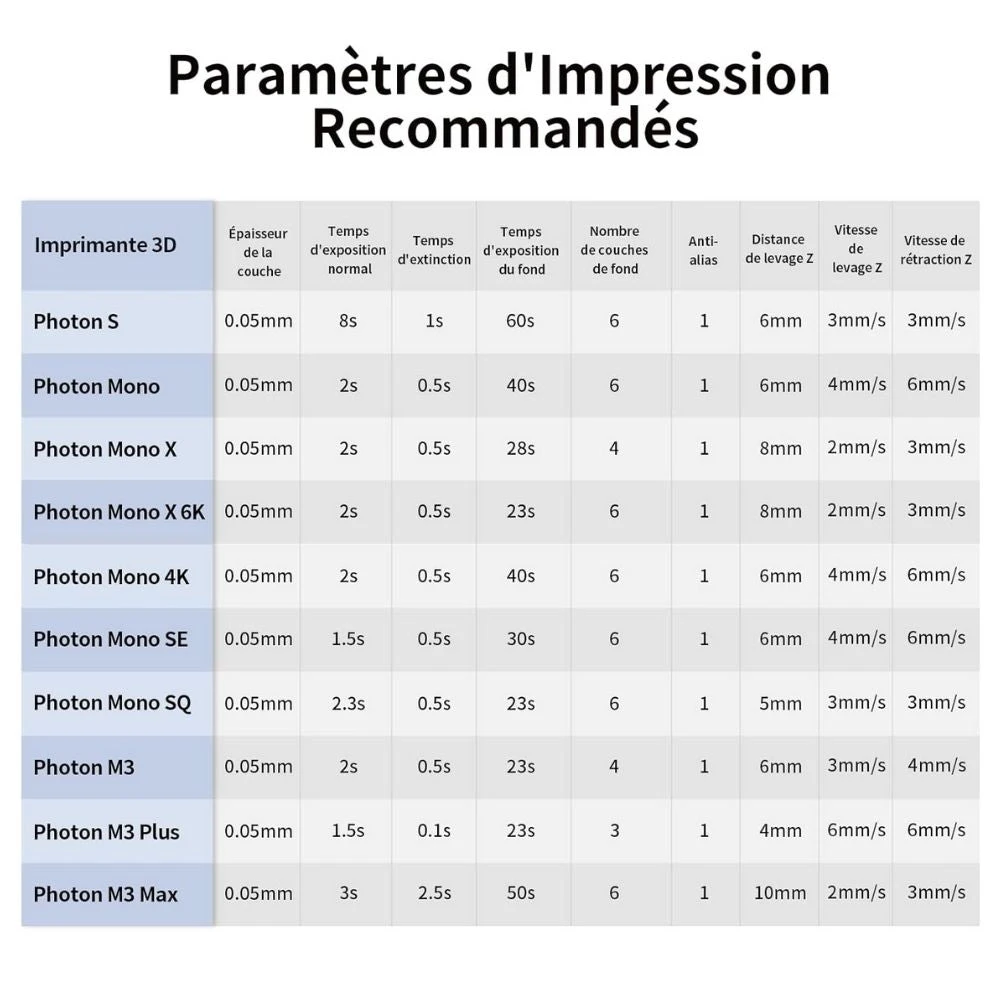 Paramètres d'Impression Recommandés

| Imprimante 3D | Épaisseur de la couche | Temps d'exposition normal | Temps d'extinction | Temps d'exposition du fond | Nombre de couches de fond | Anti-alias | Distance de levage Z | Vitesse de levage Z | Vitesse de rétraction Z |
|---|---|---|---|---|---|---|---|---|---|
| Photon S | 0.05mm | 8s | 1s | 60s | 6 | 1 | 6mm | 3mm/s | 3mm/s |
| Photon Mono | 0.05mm | 2s | 0.5s | 40s | 6 | 1 | 6mm | 4mm/s | 6mm/s |
| Photon Mono X | 0.05mm | 2s | 0.5s | 28s | 4 | 1 | 8mm | 2mm/s | 3mm/s |
| Photon Mono X 6K | 0.05mm | 2s | 0.5s | 23s | 6 | 1 | 8mm | 2mm/s | 3mm/s |
| Photon Mono 4K | 0.05mm | 2s | 0.5s | 40s | 6 | 1 | 6mm | 4mm/s | 6mm/s |
| Photon Mono SE | 0.05mm | 1.5s | 0.5s | 30s | 6 | 1 | 6mm | 4mm/s | 6mm/s |
| Photon Mono SQ | 0.05mm | 2.3s | 0.5s | 23s | 6 | 1 | 5mm | 3mm/s | 3mm/s |
| Photon M3 | 0.05mm | 2s | 0.5s | 23s | 4 | 1 | 6mm | 3mm/s | 4mm/s |
| Photon M3 Plus | 0.05mm | 1.5s | 0.1s | 23s | 3 | 1 | 4mm | 6mm/s | 6mm/s |
| Photon M3 Max | 0.05mm | 3s | 2.5s | 50s | 6 | 1 | 10mm | 2mm/s | 3mm/s |